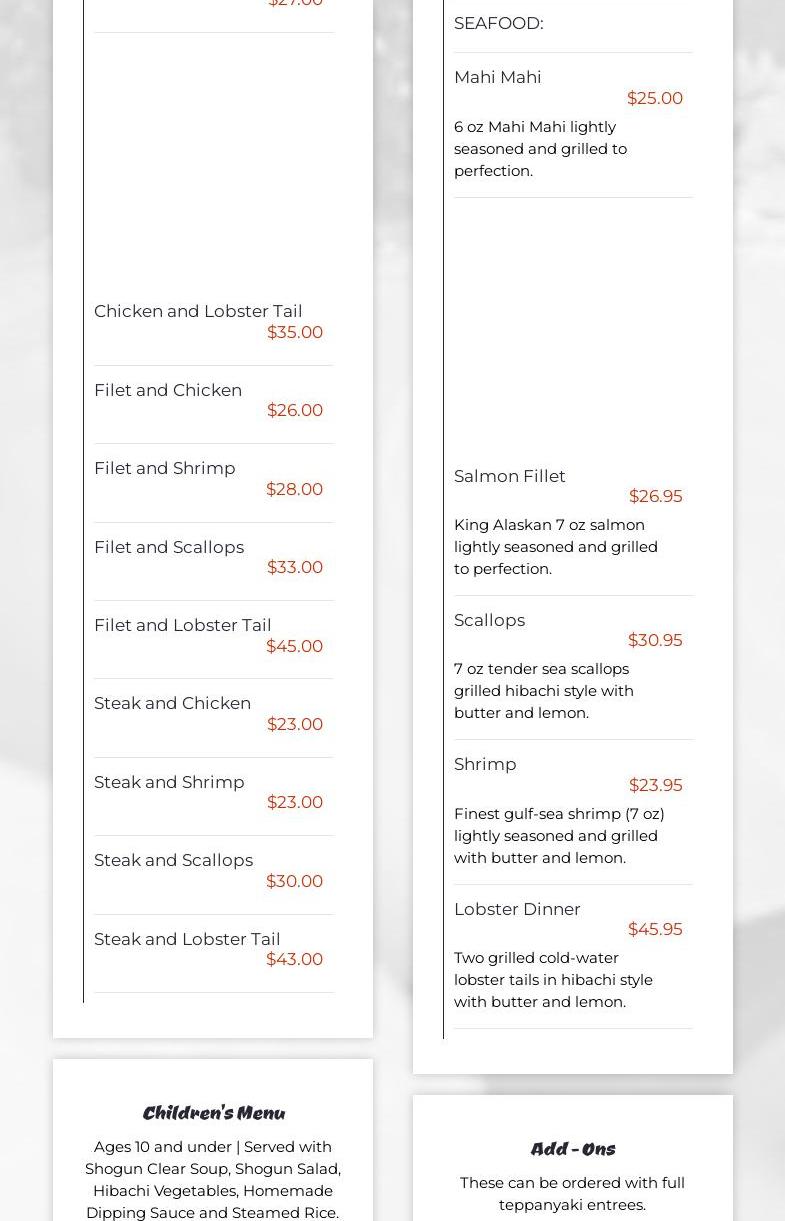 $27.00

Chicken and Lobster Tail
$35.00

Filet and Chicken
$26.00

Filet and Shrimp
$28.00

Filet and Scallops
$33.00

Filet and Lobster Tail
$45.00

Steak and Chicken
$23.00

Steak and Shrimp
$23.00

Steak and Scallops
$30.00

Steak and Lobster Tail
$43.00

Children's Menu

Ages 10 and under | Served with Shogun Clear Soup, Shogun Salad, Hibachi Vegetables, Homemade Dipping Sauce and Steamed Rice.

SEAFOOD:

Mahi Mahi
$25.00
6 oz Mahi Mahi lightly seasoned and grilled to perfection.

Salmon Fillet
$26.95
King Alaskan 7 oz salmon lightly seasoned and grilled to perfection.

Scallops
$30.95
7 oz tender sea scallops grilled hibachi style with butter and lemon.

Shrimp
$23.95
Finest gulf-sea shrimp (7 oz) lightly seasoned and grilled with butter and lemon.

Lobster Dinner
$45.95
Two grilled cold-water lobster tails in hibachi style with butter and lemon.

Add - Ons

These can be ordered with full teppanyaki entrees.